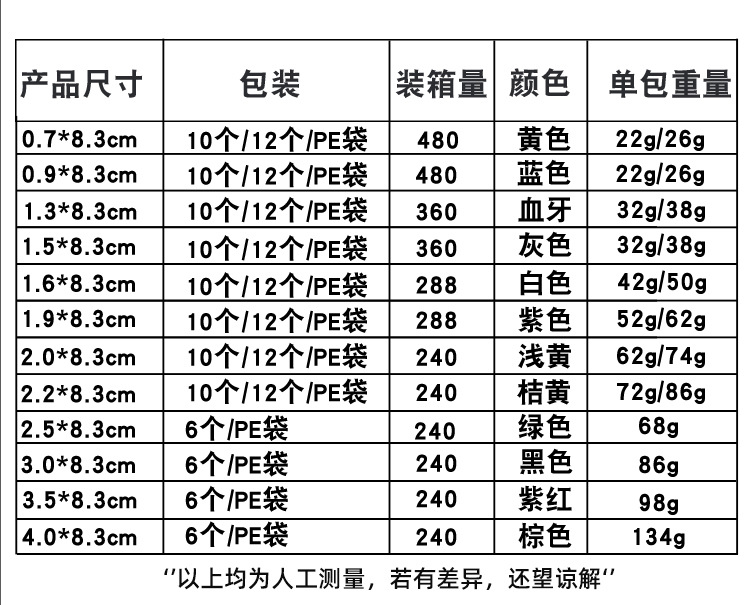 | 产品尺寸 | 包装 | 装箱量 | 颜色 | 单包重量 |
|---|---|---|---|---|
| 0.7*8.3cm | 10个/12个/PE袋 | 480 | 黄色 | 22g/26g |
| 0.9*8.3cm | 10个/12个/PE袋 | 480 | 蓝色 | 22g/26g |
| 1.3*8.3cm | 10个/12个/PE袋 | 360 | 血牙 | 32g/38g |
| 1.5*8.3cm | 10个/12个/PE袋 | 360 | 灰色 | 32g/38g |
| 1.6*8.3cm | 10个/12个/PE袋 | 288 | 白色 | 42g/50g |
| 1.9*8.3cm | 10个/12个/PE袋 | 288 | 紫色 | 52g/62g |
| 2.0*8.3cm | 10个/12个/PE袋 | 240 | 浅黄 | 62g/74g |
| 2.2*8.3cm | 10个/12个/PE袋 | 240 | 桔黄 | 72g/86g |
| 2.5*8.3cm | 6个/PE袋 | 240 | 绿色 | 68g |
| 3.0*8.3cm | 6个/PE袋 | 240 | 黑色 | 86g |
| 3.5*8.3cm | 6个/PE袋 | 240 | 紫红 | 98g |
| 4.0*8.3cm | 6个/PE袋 | 240 | 棕色 | 134g |

“以上均为人工测量，若有差异，还望谅解”